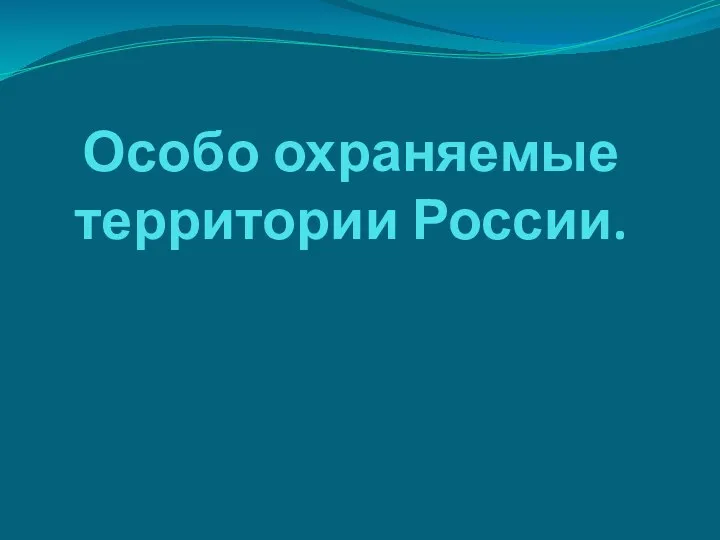 Особо охраняемые территории России.